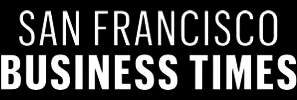 SAN FRANCISCO
BUSINESS TIMES